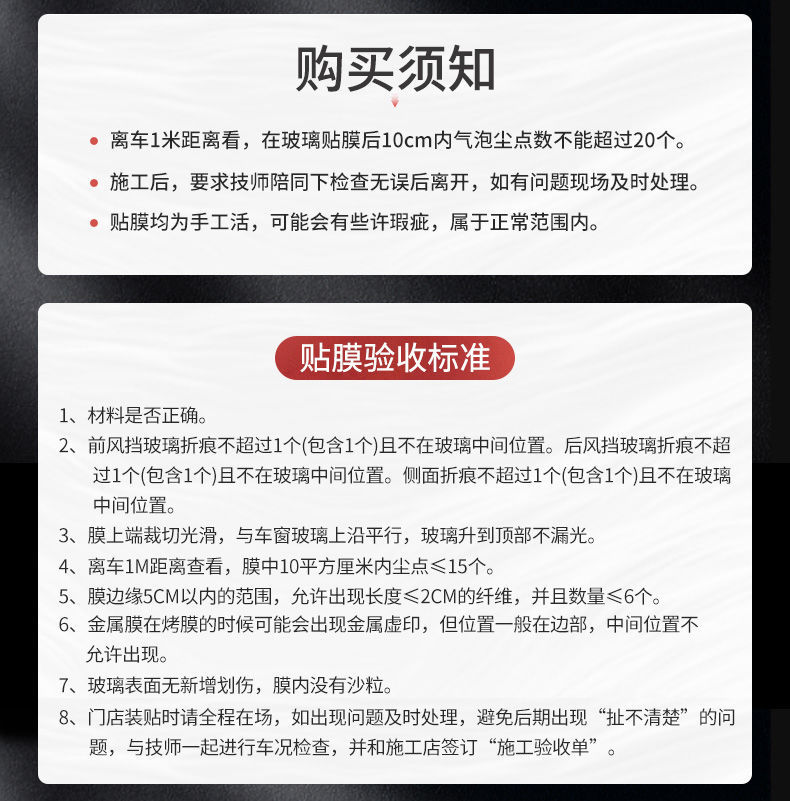 购买须知

• 离车1米距离看，在玻璃贴膜后10cm内气泡尘点数不能超过20个。

• 施工后，要求技师陪同下检查无误后离开，如有问题现场及时处理。

• 贴膜均为手工活，可能会有些许瑕疵，属于正常范围内。

贴膜验收标准

1、材料是否正确。

2、前风挡玻璃折痕不超过1个(包含1个)且不在玻璃中间位置。后风挡玻璃折痕不超过1个(包含1个)且不在玻璃中间位置。侧面折痕不超过1个(包含1个)且不在玻璃中间位置。

3、膜上端裁切光滑，与车窗玻璃上沿平行，玻璃升到顶部不漏光。

4、离车1M距离查看，膜中10平方厘米内尘点≤15个。

5、膜边缘5CM以内的范围，允许出现长度≤2CM的纤维，并且数量≤6个。

6、金属膜在烤膜的时候可能会出现金属虚印，但位置一般在边部，中间位置不允许出现。

7、玻璃表面无新增划伤，膜内没有沙粒。

8、门店装贴时请全程在场，如出现问题及时处理，避免后期出现“扯不清楚”的问题，与技师一起进行车况检查，并和施工店签订“施工验收单”。